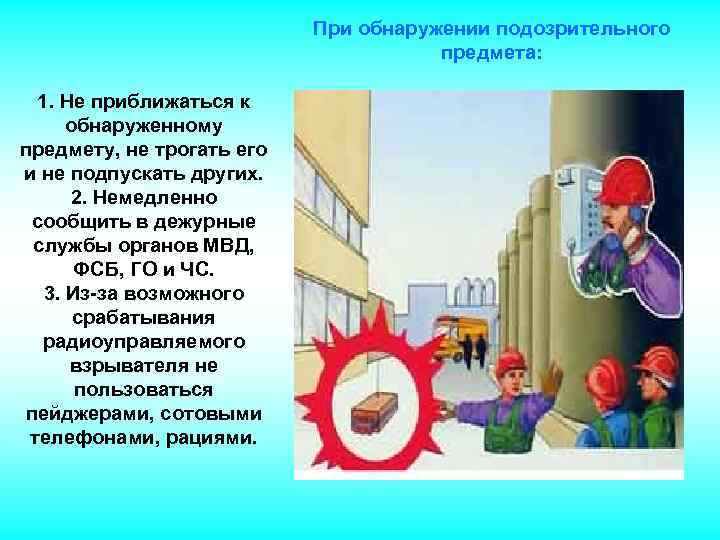 При обнаружении подозрительного предмета:

1. Не приближаться к обнаруженному предмету, не трогать его и не подпускать других.
2. Немедленно сообщить в дежурные службы органов МВД, ФСБ, ГО и ЧС.
3. Из-за возможного срабатывания радиоуправляемого взрывателя не пользоваться пейджерами, сотовыми телефонами, рациями.